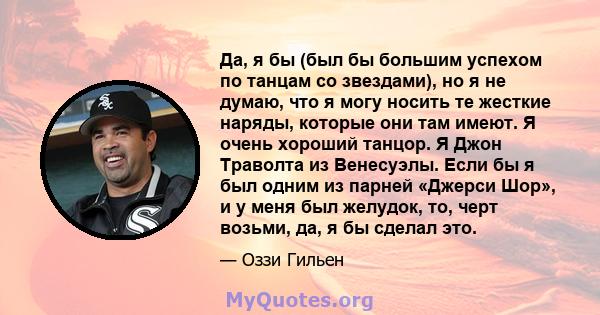 Да, я бы (был бы большим успехом по танцам со звездами), но я не думаю, что я могу носить те жесткие наряды, которые они там имеют. Я очень хороший танцор. Я Джон Траволта из Венесуэлы. Если бы я был одним из парней «Джерси Шор», и у меня был желудок, то, черт возьми, да, я бы сделал это.

— Оззи Гильен

MyQuotes.org